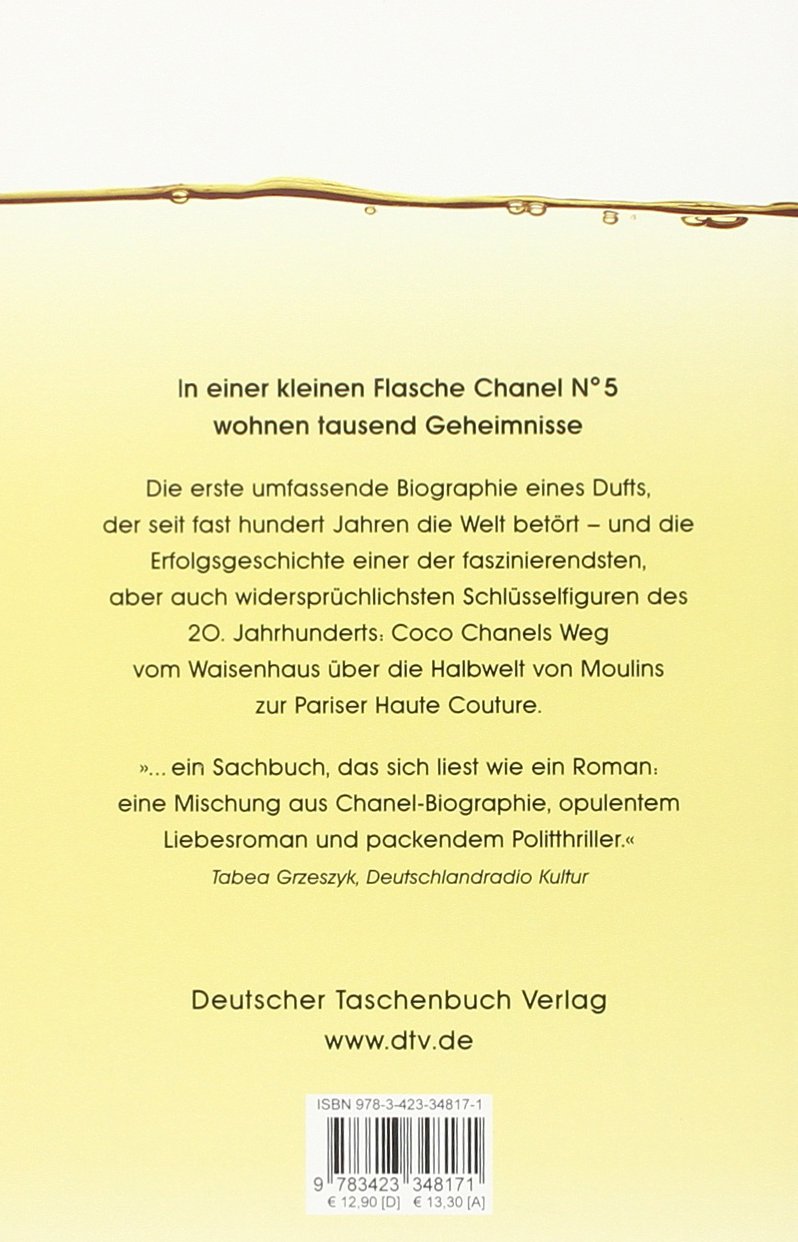 In einer kleinen Flasche Chanel N°5
wohnen tausend Geheimnisse

Die erste umfassende Biographie eines Dufts, der seit fast hundert Jahren die Welt betört – und die Erfolgsgeschichte einer der faszinierendsten, aber auch widersprüchlichsten Schlüsselfiguren des 20. Jahrhunderts: Coco Chanels Weg vom Waisenhaus über die Halbwelt von Moulins zur Pariser Haute Couture.

»... ein Sachbuch, das sich liest wie ein Roman: eine Mischung aus Chanel-Biographie, opulentem Liebesroman und packendem Politthriller.«
Tabea Grzeszyk, Deutschlandradio Kultur

Deutscher Taschenbuch Verlag
www.dtv.de

ISBN 978-3-423-34817-1
9 783423 348171
€ 12,90 [D] € 13,30 [A]